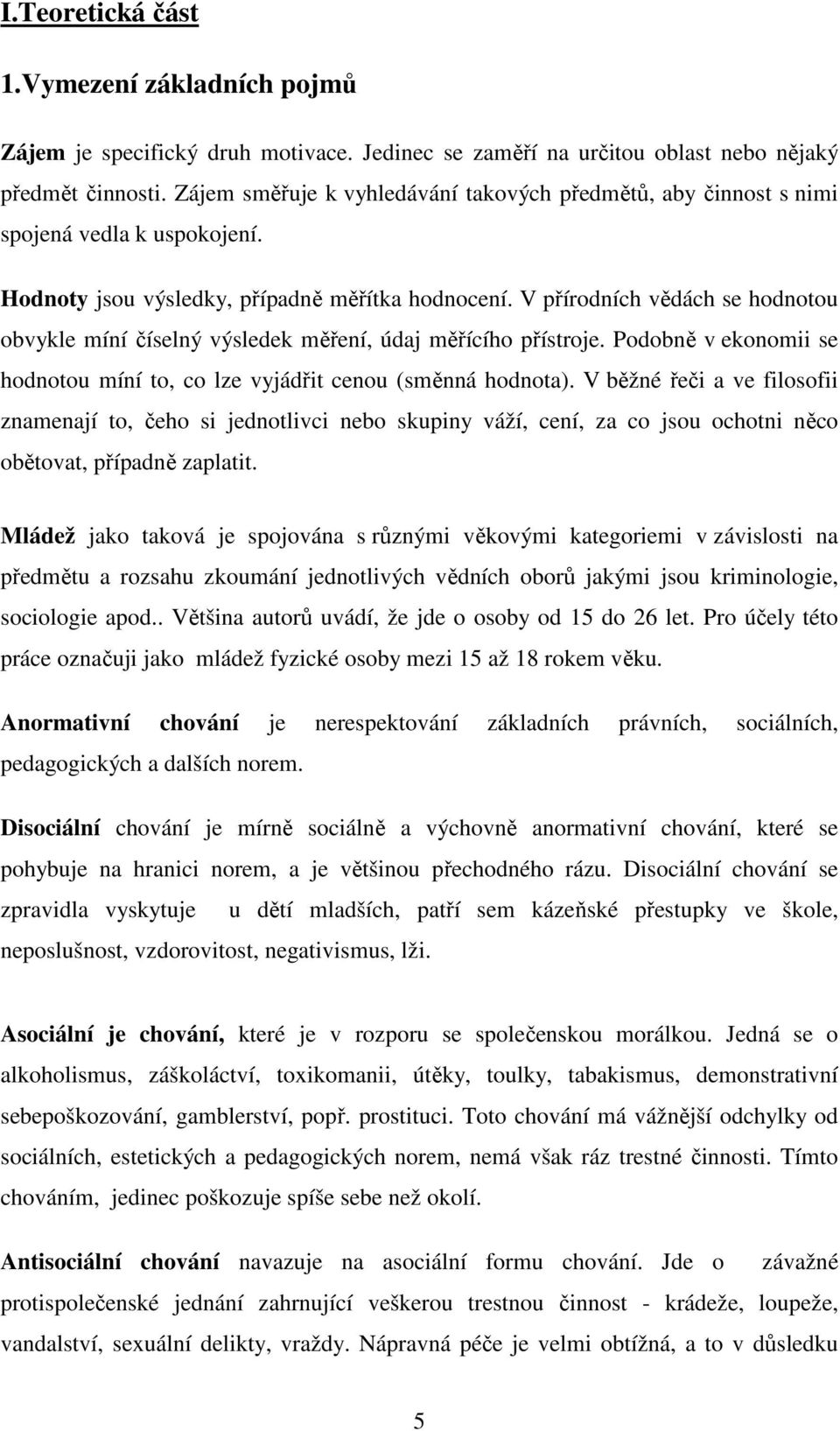 I.Teoretická část

1.Vymezení základních pojmů

Zájem je specifický druh motivace. Jedinec se zaměří na určitou oblast nebo nějaký předmět činnosti. Zájem směřuje k vyhledávání takových předmětů, aby činnost s nimi spojená vedla k uspokojení.

Hodnoty jsou výsledky, případně měřítka hodnocení. V přírodních vědách se hodnotou obvykle míní číselný výsledek měření, údaj měřícího přístroje. Podobně v ekonomii se hodnotou míní to, co lze vyjádřit cenou (směnná hodnota). V běžné řeči a ve filosofii znamenají to, čeho si jednotlivci nebo skupiny váží, cení, za co jsou ochotni něco obětovat, případně zaplatit.

Mládež jako taková je spojována s různými věkovými kategoriemi v závislosti na předmětu a rozsahu zkoumání jednotlivých vědních oborů jakými jsou kriminologie, sociologie apod.. Většina autorů uvádí, že jde o osoby od 15 do 26 let. Pro účely této práce označuji jako mládež fyzické osoby mezi 15 až 18 rokem věku.

Anormativní chování je nerespektování základních právních, sociálních, pedagogických a dalších norem.

Disociální chování je mírně sociálně a výchovně anormativní chování, které se pohybuje na hranici norem, a je většinou přechodného rázu. Disociální chování se zpravidla vyskytuje u dětí mladších, patří sem kázeňské přestupky ve škole, neposlušnost, vzdorovitost, negativismus, lži.

Asociální je chování, které je v rozporu se společenskou morálkou. Jedná se o alkoholismus, záškoláctví, toxikomanii, útěky, toulky, tabakismus, demonstrativní sebepoškozování, gamblerství, popř. prostituci. Toto chování má vážnější odchylky od sociálních, estetických a pedagogických norem, nemá však ráz trestné činnosti. Tímto chováním, jedinec poškozuje spíše sebe než okolí.

Antisociální chování navazuje na asociální formu chování. Jde o závažné protispolečenské jednání zahrnující veškerou trestnou činnost - krádeže, loupeže, vandalství, sexuální delikty, vraždy. Nápravná péče je velmi obtížná, a to v důsledku

5